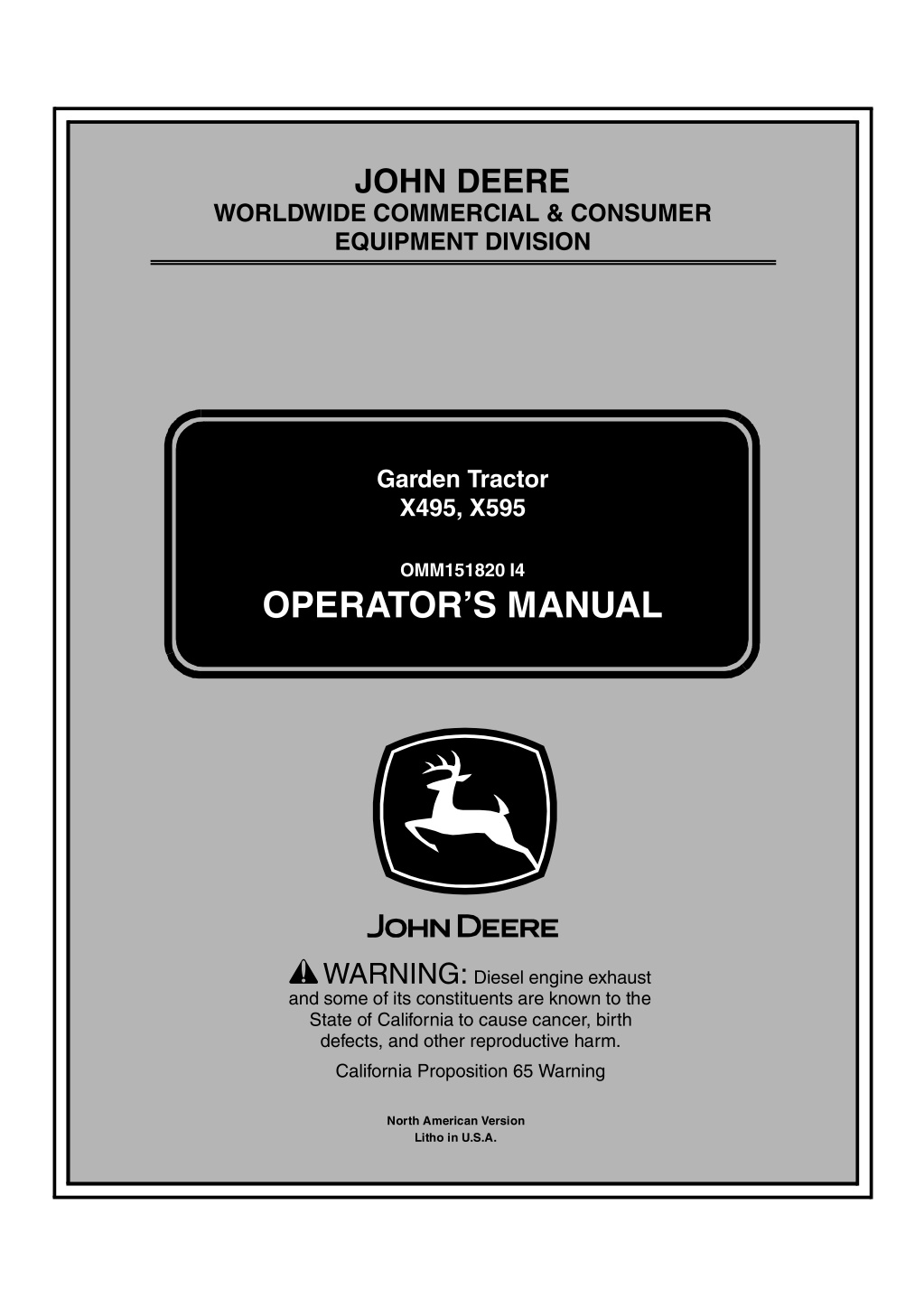 JOHN DEERE
WORLDWIDE COMMERCIAL & CONSUMER EQUIPMENT DIVISION

Garden Tractor
X495, X595

OMM151820 I4

OPERATOR'S MANUAL

JOHN DEERE

WARNING: Diesel engine exhaust and some of its constituents are known to the State of California to cause cancer, birth defects, and other reproductive harm.

California Proposition 65 Warning

North American Version
Litho in U.S.A.